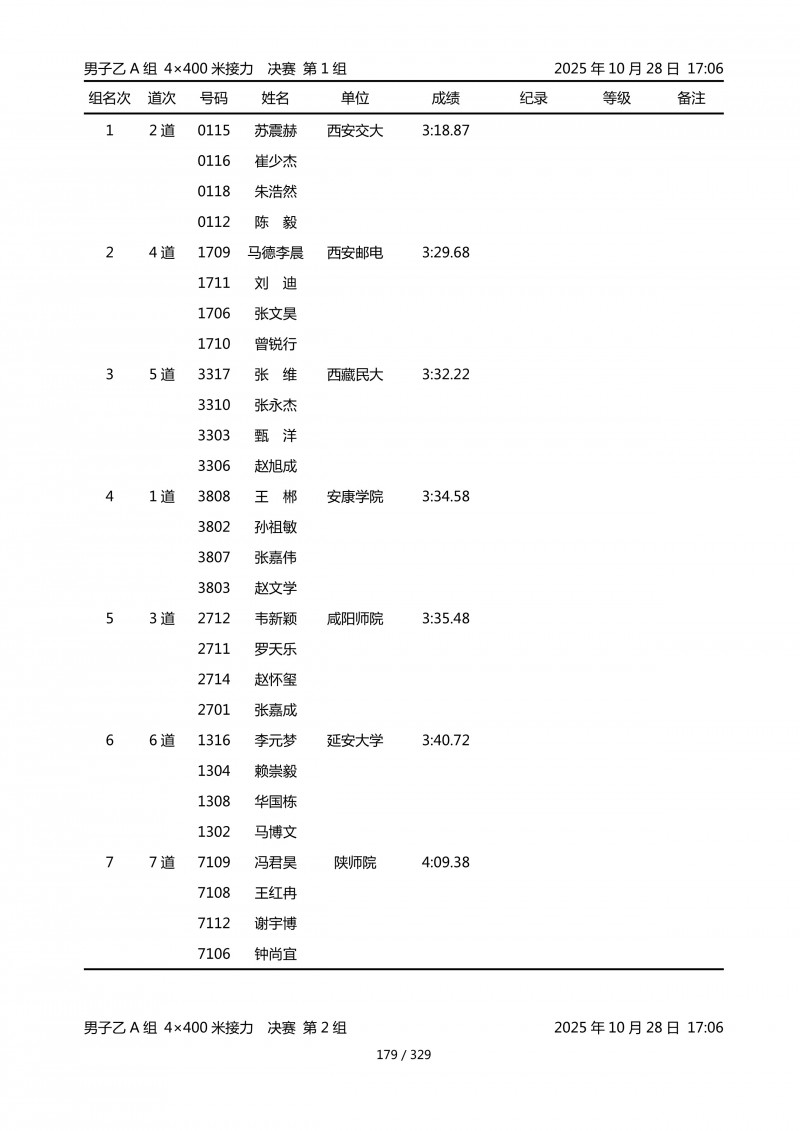 男子乙 A 组 4×400 米接力 决赛 第 1 组 2025 年 10 月 28 日 17:06

| 组名次 | 道次 | 号码 | 姓名 | 单位 | 成绩 | 纪录 | 等级 | 备注 |
|---|---|---|---|---|---|---|---|---|
| 1 | 2 道 | 0115 | 苏震赫 | 西安交大 | 3:18.87 | | | |
| | | 0116 | 崔少杰 | | | | | |
| | | 0118 | 朱浩然 | | | | | |
| | | 0112 | 陈　毅 | | | | | |
| 2 | 4 道 | 1709 | 马德李晨 | 西安邮电 | 3:29.68 | | | |
| | | 1711 | 刘　迪 | | | | | |
| | | 1706 | 张文昊 | | | | | |
| | | 1710 | 曾锐行 | | | | | |
| 3 | 5 道 | 3317 | 张　维 | 西藏民大 | 3:32.22 | | | |
| | | 3310 | 张永杰 | | | | | |
| | | 3303 | 甄　洋 | | | | | |
| | | 3306 | 赵旭成 | | | | | |
| 4 | 1 道 | 3808 | 王　郴 | 安康学院 | 3:34.58 | | | |
| | | 3802 | 孙祖敏 | | | | | |
| | | 3807 | 张嘉伟 | | | | | |
| | | 3803 | 赵文学 | | | | | |
| 5 | 3 道 | 2712 | 韦新颖 | 咸阳师院 | 3:35.48 | | | |
| | | 2711 | 罗天乐 | | | | | |
| | | 2714 | 赵怀玺 | | | | | |
| | | 2701 | 张嘉成 | | | | | |
| 6 | 6 道 | 1316 | 李元梦 | 延安大学 | 3:40.72 | | | |
| | | 1304 | 赖崇毅 | | | | | |
| | | 1308 | 华国栋 | | | | | |
| | | 1302 | 马博文 | | | | | |
| 7 | 7 道 | 7109 | 冯君昊 | 陕师院 | 4:09.38 | | | |
| | | 7108 | 王红冉 | | | | | |
| | | 7112 | 谢宇博 | | | | | |
| | | 7106 | 钟尚宜 | | | | | |

男子乙 A 组 4×400 米接力 决赛 第 2 组 2025 年 10 月 28 日 17:06

179 / 329